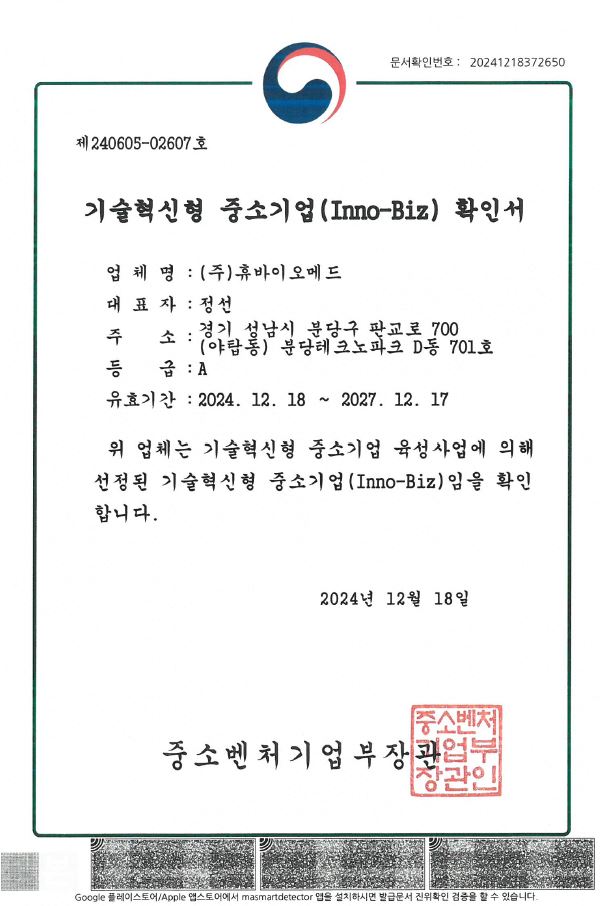 문서확인번호 : 20241218372650

제240605-02607호

기술혁신형 중소기업(Inno-Biz) 확인서

업 체 명 : (주)휴바이오메드

대 표 자 : 정선

주 소 : 경기 성남시 분당구 판교로 700 (야탑동) 분당테크노파크 D동 701호

등 급 : A

유효기간 : 2024. 12. 18 ~ 2027. 12. 17

위 업체는 기술혁신형 중소기업 육성사업에 의해 선정된 기술혁신형 중소기업(Inno-Biz)임을 확인합니다.

2024년 12월 18일

중소벤처기업부장관

중소벤처기업부장관인

Google 플레이스토어/Apple 앱스토어에서 masmartdetector 앱을 설치하시면 발급문서 진위확인 검증을 할 수 있습니다.